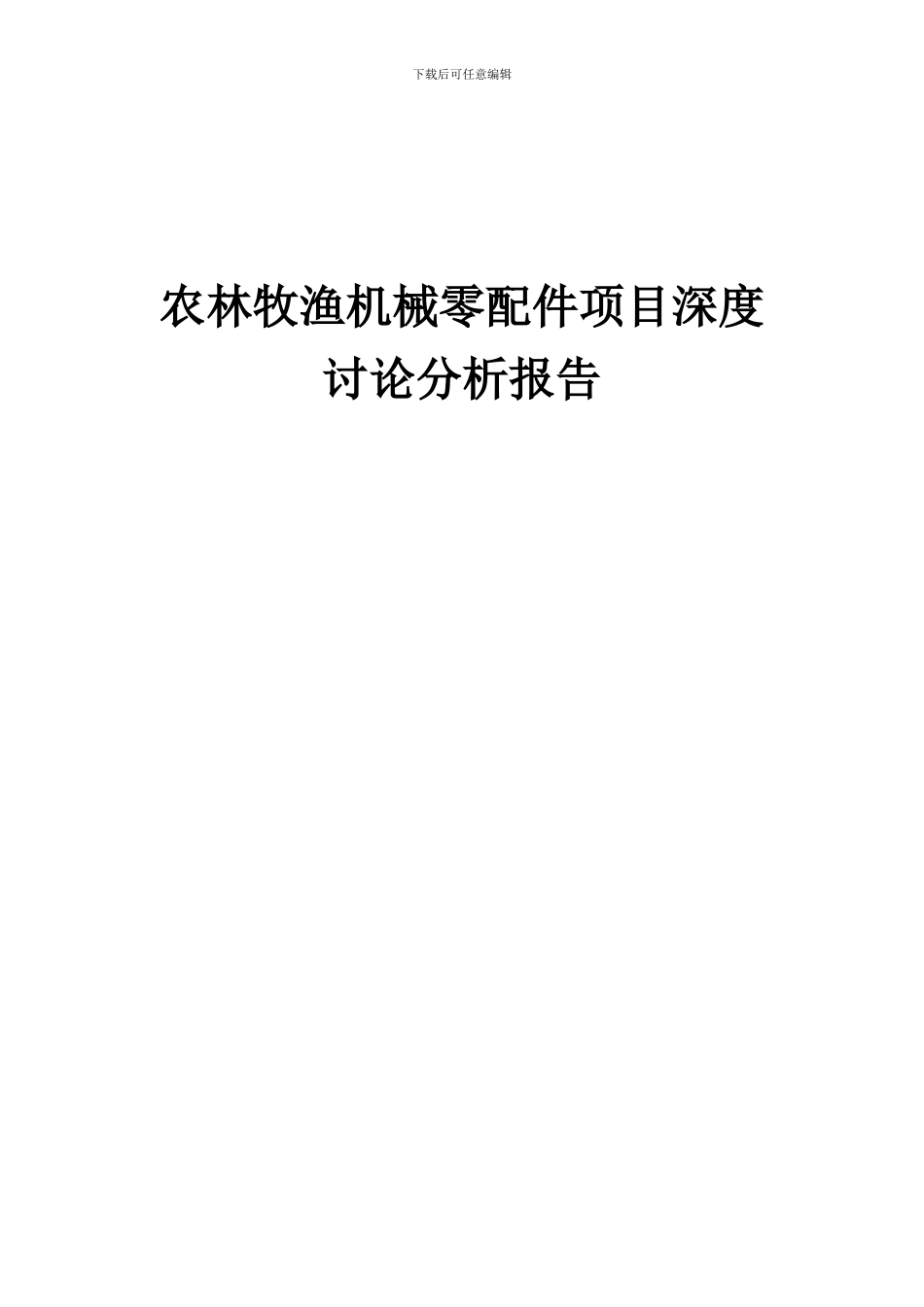 下载后可任意编辑

农林牧渔机械零配件项目深度讨论分析报告